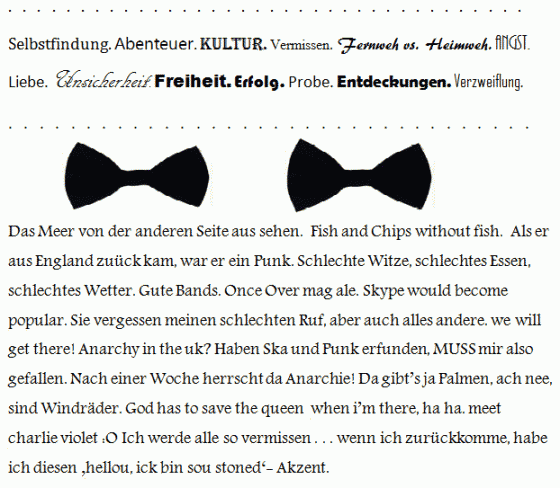 Selbstfindung. Abenteuer. KULTUR. Vermissen. Fernweh vs. Heimweh. ANGST. Liebe. Unsicherheit. Freiheit. Erfolg. Probe. Entdeckungen. Verzweiflung.

Das Meer von der anderen Seite aus sehen. Fish and Chips without fish. Als er aus England zuück kam, war er ein Punk. Schlechte Witze, schlechtes Essen, schlechtes Wetter. Gute Bands. Once Over mag ale. Skype would become popular. Sie vergessen meinen schlechten Ruf, aber auch alles andere. we will get there! Anarchy in the uk? Haben Ska und Punk erfunden, MUSS mir also gefallen. Nach einer Woche herrscht da Anarchie! Da gibt's ja Palmen, ach nee, sind Windräder. God has to save the queen when i'm there, ha ha. meet charlie violet :O Ich werde alle so vermissen . . . wenn ich zurückkomme, habe ich diesen ‚hellou, ick bin sou stoned'– Akzent.